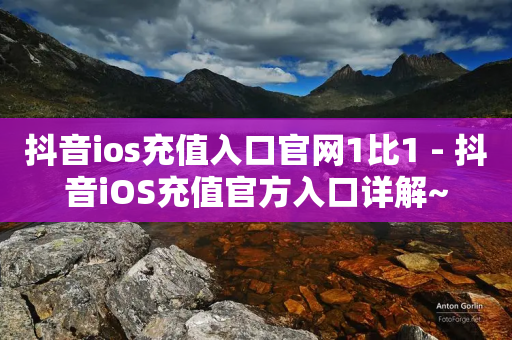 抖音ios充值入口官网1比1 - 抖音iOS充值官方入口详解~

Anton Gorlin
FotoForge.net